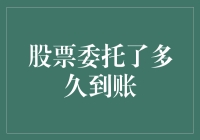 股票委托了多久到账